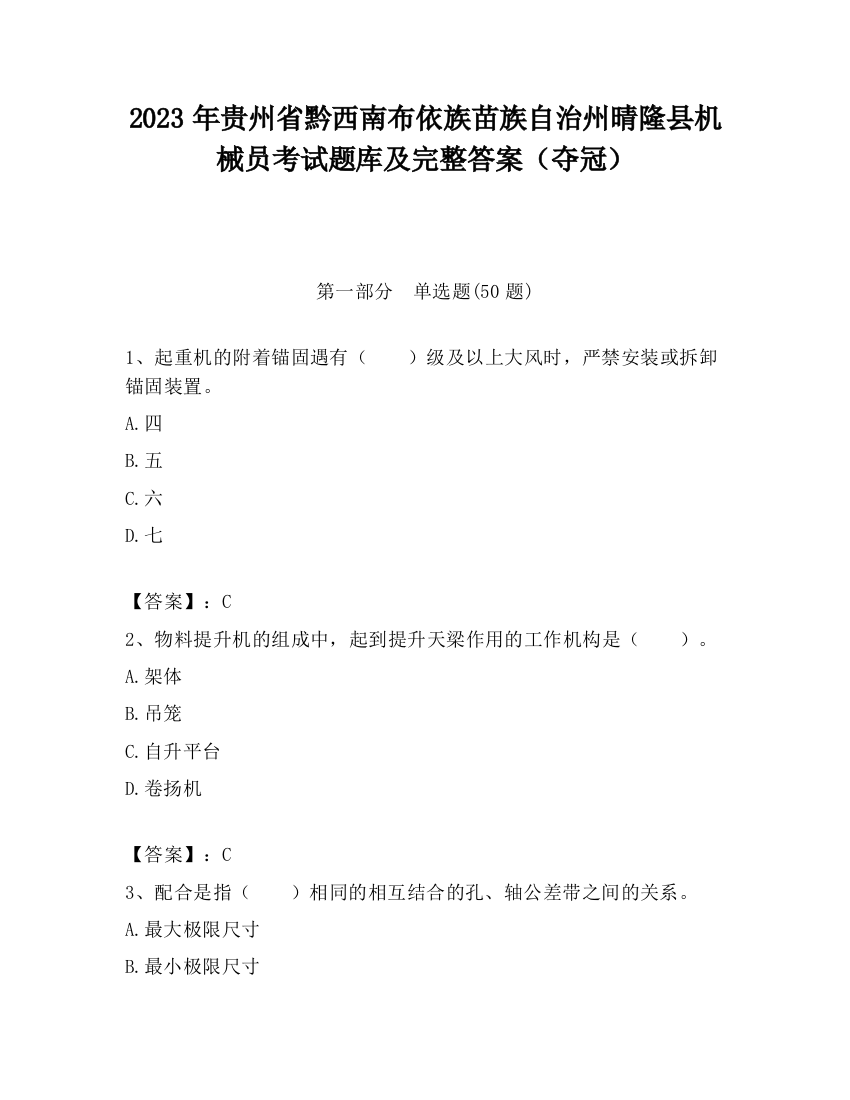 2023 年贵州省黔西南布依族苗族自治州晴隆县机械员考试题库及完整答案（夺冠）

第一部分　单选题(50 题)

1、起重机的附着锚固遇有（　　）级及以上大风时，严禁安装或拆卸锚固装置。

A.四

B.五

C.六

D.七

【答案】：C

2、物料提升机的组成中，起到提升天梁作用的工作机构是（　　）。

A.架体

B.吊笼

C.自升平台

D.卷扬机

【答案】：C

3、配合是指（　　）相同的相互结合的孔、轴公差带之间的关系。

A.最大极限尺寸

B.最小极限尺寸